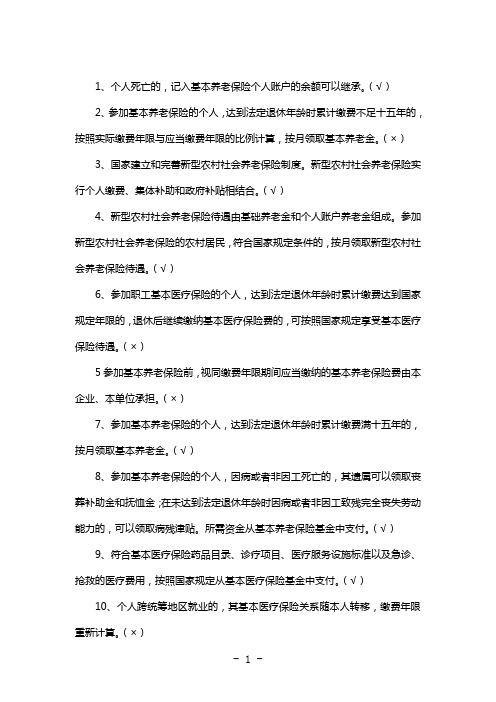 1、个人死亡的，记入基本养老保险个人账户的余额可以继承。（√）

2、参加基本养老保险的个人，达到法定退休年龄时累计缴费不足十五年的，按照实际缴费年限与应当缴费年限的比例计算，按月领取基本养老金。（×）

3、国家建立和完善新型农村社会养老保险制度。新型农村社会养老保险实行个人缴费、集体补助和政府补贴相结合。（√）

4、新型农村社会养老保险待遇由基础养老金和个人账户养老金组成。参加新型农村社会养老保险的农村居民，符合国家规定条件的，按月领取新型农村社会养老保险待遇。（√）

6、参加职工基本医疗保险的个人，达到法定退休年龄时累计缴费达到国家规定年限的，退休后继续缴纳基本医疗保险费的，可按照国家规定享受基本医疗保险待遇。（×）

5 参加基本养老保险前，视同缴费年限期间应当缴纳的基本养老保险费由本企业、本单位承担。（×）

7、参加基本养老保险的个人，达到法定退休年龄时累计缴费满十五年的，按月领取基本养老金。（√）

8、参加基本养老保险的个人，因病或者非因工死亡的，其遗属可以领取丧葬补助金和抚恤金；在未达到法定退休年龄时因病或者非因工致残完全丧失劳动能力的，可以领取病残津贴。所需资金从基本养老保险基金中支付。（√）

9、符合基本医疗保险药品目录、诊疗项目、医疗服务设施标准以及急诊、抢救的医疗费用，按照国家规定从基本医疗保险基金中支付。（√）

10、个人跨统筹地区就业的，其基本医疗保险关系随本人转移，缴费年限重新计算。（×）

- 1 -